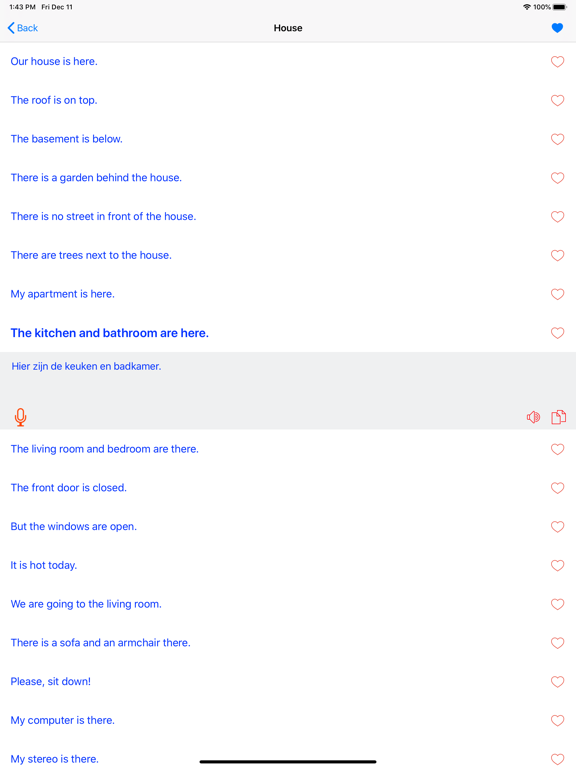 1:43 PM Fri Dec 11

100%

Back

House

Our house is here.

The roof is on top.

The basement is below.

There is a garden behind the house.

There is no street in front of the house.

There are trees next to the house.

My apartment is here.

The kitchen and bathroom are here.

Hier zijn de keuken en badkamer.

The living room and bedroom are there.

The front door is closed.

But the windows are open.

It is hot today.

We are going to the living room.

There is a sofa and an armchair there.

Please, sit down!

My computer is there.

My stereo is there.